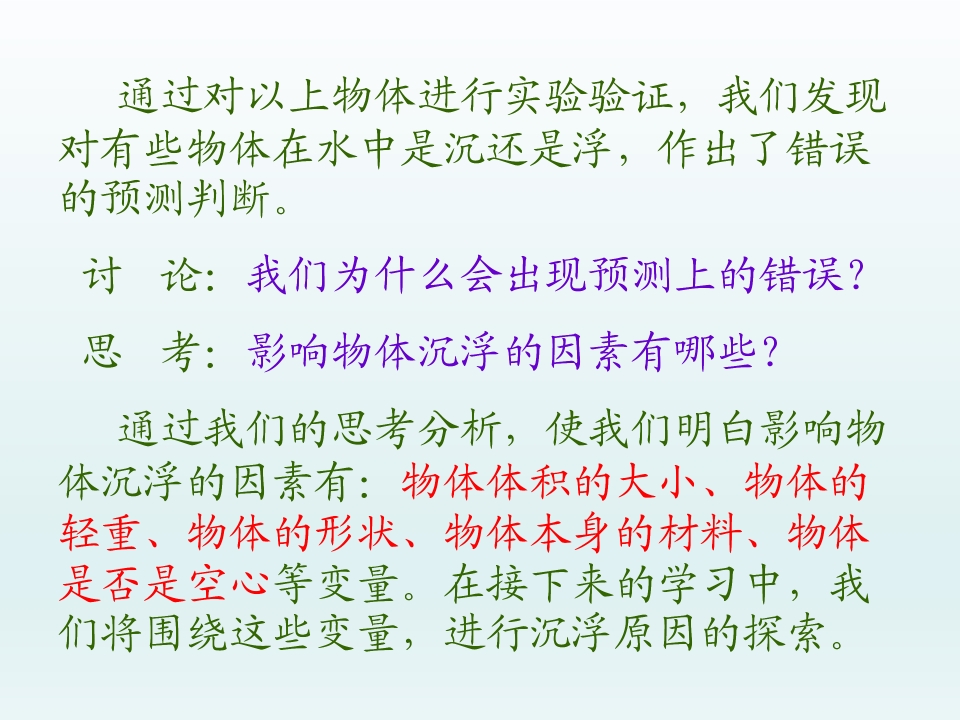 通过对以上物体进行实验验证，我们发现对有些物体在水中是沉还是浮，作出了错误的预测判断。

讨 论：我们为什么会出现预测上的错误？

思 考：影响物体沉浮的因素有哪些？

通过我们的思考分析，使我们明白影响物体沉浮的因素有：物体体积的大小、物体的轻重、物体的形状、物体本身的材料、物体是否是空心等变量。在接下来的学习中，我们将围绕这些变量，进行沉浮原因的探索。